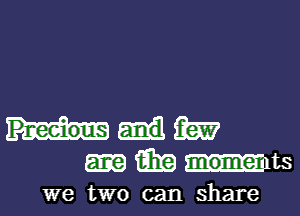 Precious and few
are the moments
we two can share